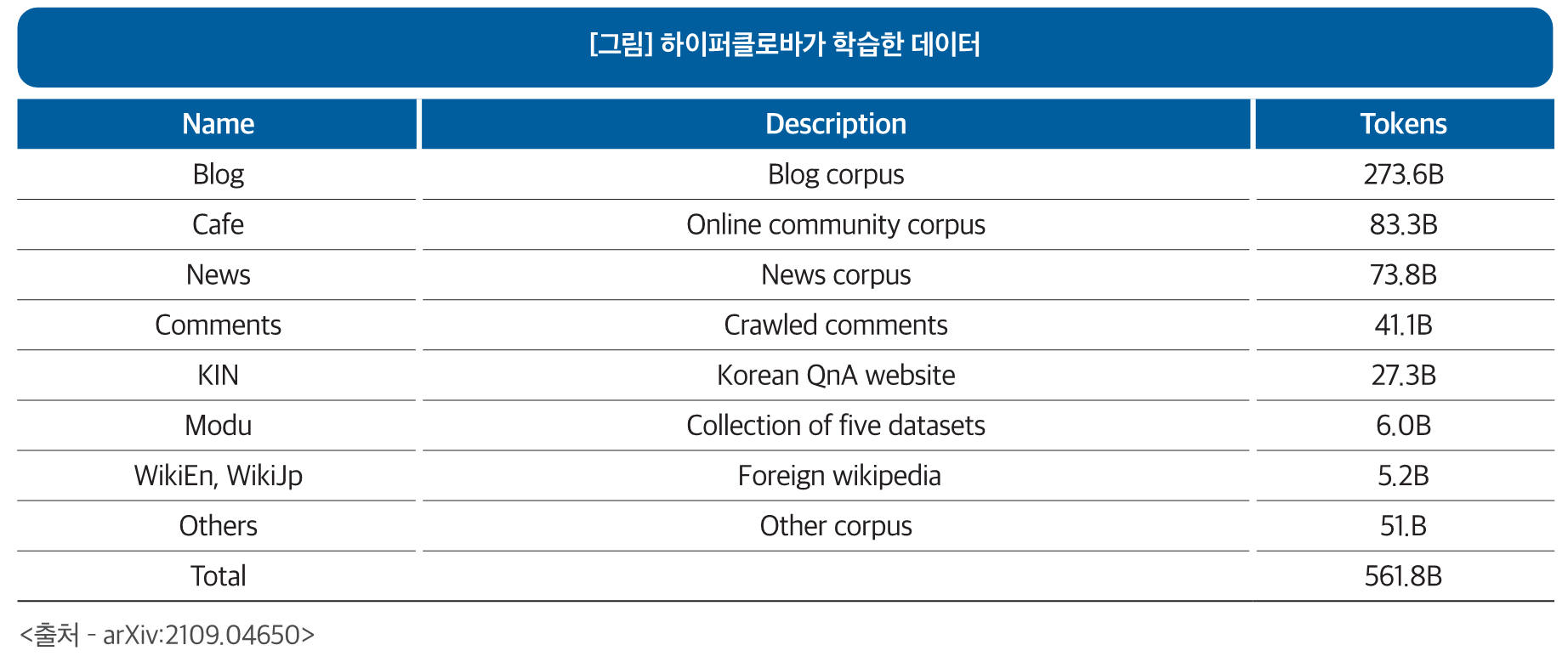 [그림] 하이퍼클로바가 학습한 데이터

| Name | Description | Tokens |
|---|---|---|
| Blog | Blog corpus | 273.6B |
| Cafe | Online community corpus | 83.3B |
| News | News corpus | 73.8B |
| Comments | Crawled comments | 41.1B |
| KIN | Korean QnA website | 27.3B |
| Modu | Collection of five datasets | 6.0B |
| WikiEn, WikiJp | Foreign wikipedia | 5.2B |
| Others | Other corpus | 51.B |
| Total | | 561.8B |

<출처 - arXiv:2109.04650>